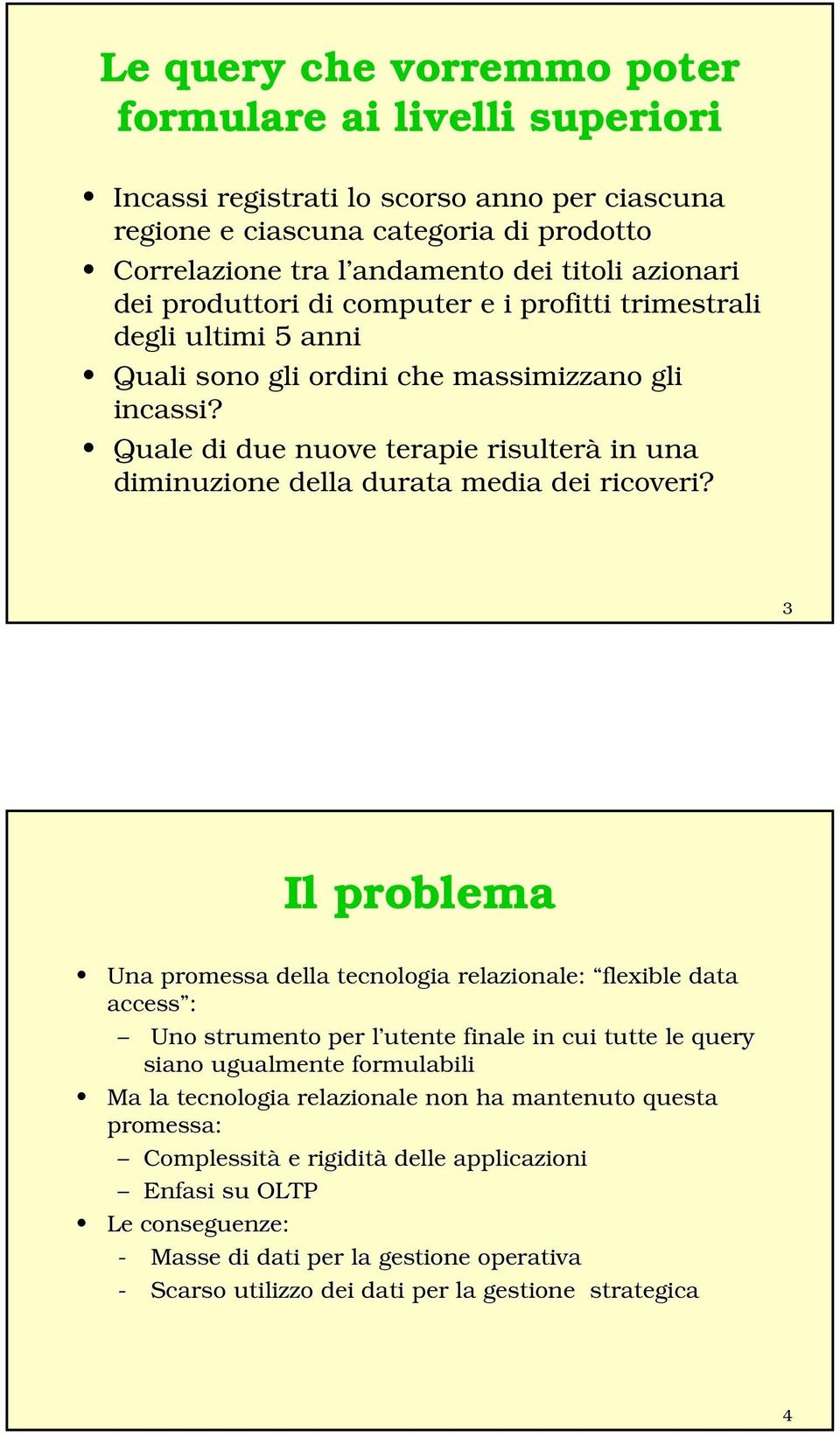 Le query che vorremmo poter formulare ai livelli superiori

• Incassi registrati lo scorso anno per ciascuna regione e ciascuna categoria di prodotto
• Correlazione tra l'andamento dei titoli azionari dei produttori di computer e i profitti trimestrali degli ultimi 5 anni
• Quali sono gli ordini che massimizzano gli incassi?
• Quale di due nuove terapie risulterà in una diminuzione della durata media dei ricoveri?

3

Il problema

• Una promessa della tecnologia relazionale: "flexible data access":
– Uno strumento per l'utente finale in cui tutte le query siano ugualmente formulabili
• Ma la tecnologia relazionale non ha mantenuto questa promessa:
– Complessità e rigidità delle applicazioni
– Enfasi su OLTP
• Le conseguenze:
- Masse di dati per la gestione operativa
- Scarso utilizzo dei dati per la gestione strategica

4